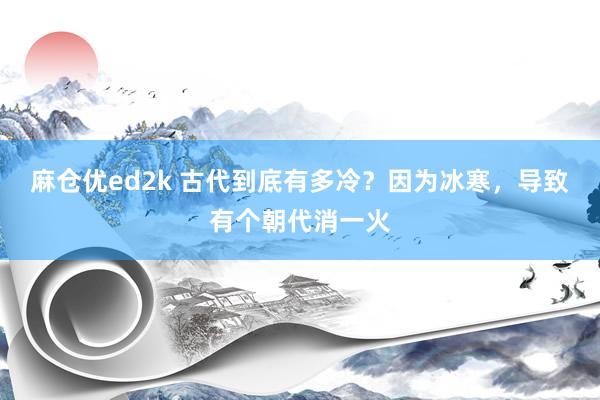 麻仓优ed2k 古代到底有多冷？因为冰寒，导致有个朝代消一火